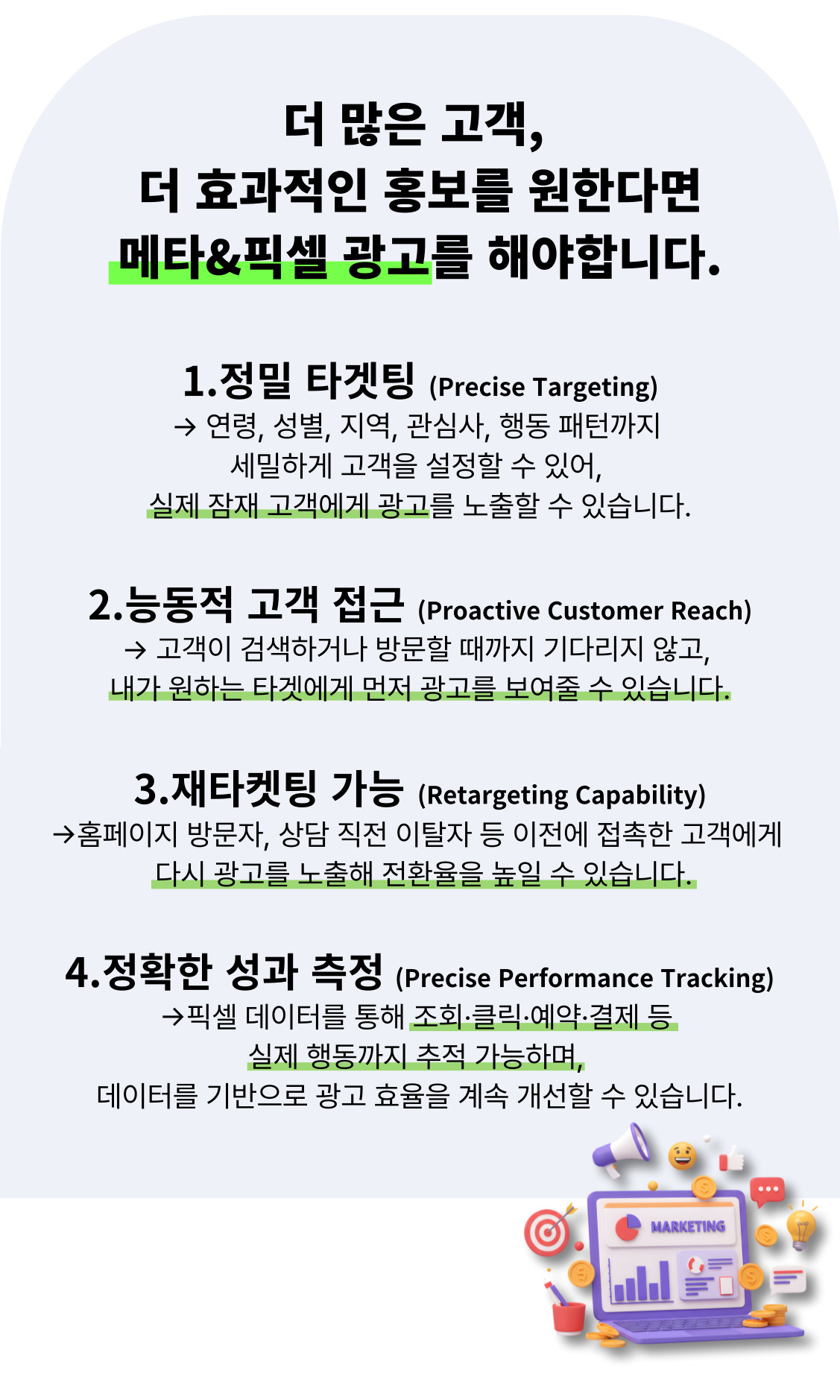 더 많은 고객,
더 효과적인 홍보를 원한다면
메타&픽셀 광고를 해야합니다.

1.정밀 타겟팅 (Precise Targeting)
→ 연령, 성별, 지역, 관심사, 행동 패턴까지
세밀하게 고객을 설정할 수 있어,
실제 잠재 고객에게 광고를 노출할 수 있습니다.

2.능동적 고객 접근 (Proactive Customer Reach)
→ 고객이 검색하거나 방문할 때까지 기다리지 않고,
내가 원하는 타겟에게 먼저 광고를 보여줄 수 있습니다.

3.재타켓팅 가능 (Retargeting Capability)
→홈페이지 방문자, 상담 직전 이탈자 등 이전에 접촉한 고객에게
다시 광고를 노출해 전환율을 높일 수 있습니다.

4.정확한 성과 측정 (Precise Performance Tracking)
→픽셀 데이터를 통해 조회·클릭·예약·결제 등
실제 행동까지 추적 가능하며,
데이터를 기반으로 광고 효율을 계속 개선할 수 있습니다.

MARKETING